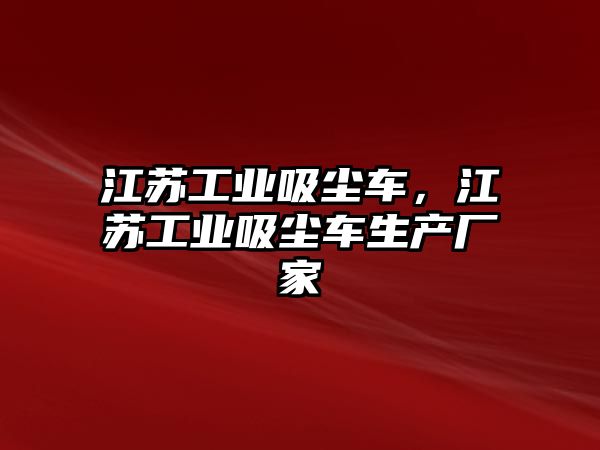 江苏工业吸尘车，江苏工业吸尘车生产厂家